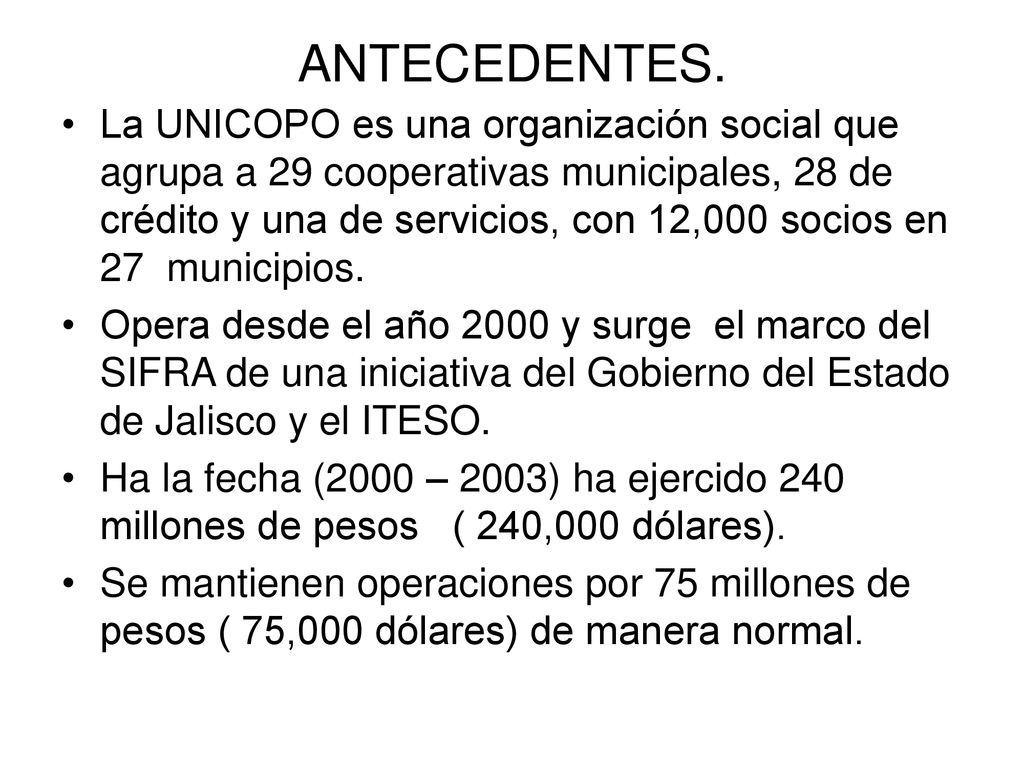 ANTECEDENTES.

• La UNICOPO es una organización social que agrupa a 29 cooperativas municipales, 28 de crédito y una de servicios, con 12,000 socios en 27 municipios.

• Opera desde el año 2000 y surge el marco del SIFRA de una iniciativa del Gobierno del Estado de Jalisco y el ITESO.

• Ha la fecha (2000 – 2003) ha ejercido 240 millones de pesos ( 240,000 dólares).

• Se mantienen operaciones por 75 millones de pesos ( 75,000 dólares) de manera normal.